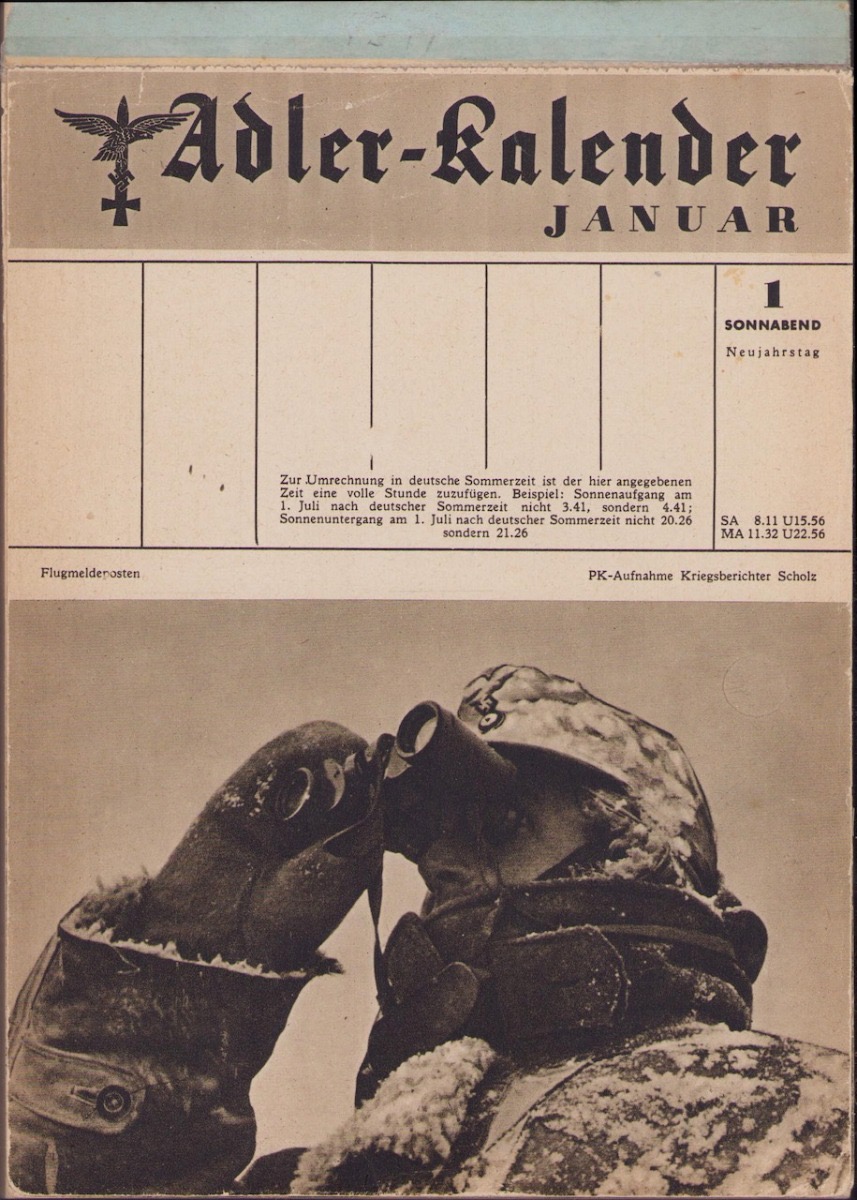 Adler-Kalender
JANUAR

1
SONNABEND
Neujahrstag

Zur Umrechnung in deutsche Sommerzeit ist der hier angegebenen Zeit eine volle Stunde zuzufügen. Beispiel: Sonnenaufgang am 1. Juli nach deutscher Sommerzeit nicht 3.41, sondern 4.41; Sonnenuntergang am 1. Juli nach deutscher Sommerzeit nicht 20.26 sondern 21.26

SA 8.11 U15.56
MA 11.32 U22.56

Flugmeldeposten

PK-Aufnahme Kriegsberichter Scholz